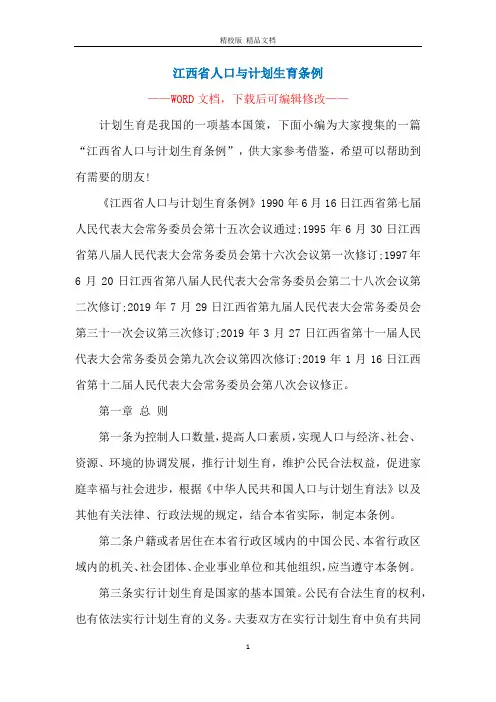 精校版 精品文档

江西省人口与计划生育条例

——WORD文档，下载后可编辑修改——

计划生育是我国的一项基本国策，下面小编为大家搜集的一篇“江西省人口与计划生育条例”，供大家参考借鉴，希望可以帮助到有需要的朋友!

《江西省人口与计划生育条例》1990年6月16日江西省第七届人民代表大会常务委员会第十五次会议通过;1995年6月30日江西省第八届人民代表大会常务委员会第十六次会议第一次修订;1997年6月20日江西省第八届人民代表大会常务委员会第二十八次会议第二次修订;2019年7月29日江西省第九届人民代表大会常务委员会第三十一次会议第三次修订;2019年3月27日江西省第十一届人民代表大会常务委员会第九次会议第四次修订;2019年1月16日江西省第十二届人民代表大会常务委员会第八次会议修正。

第一章 总 则

第一条为控制人口数量，提高人口素质，实现人口与经济、社会、资源、环境的协调发展，推行计划生育，维护公民合法权益，促进家庭幸福与社会进步，根据《中华人民共和国人口与计划生育法》以及其他有关法律、行政法规的规定，结合本省实际，制定本条例。

第二条户籍或者居住在本省行政区域内的中国公民、本省行政区域内的机关、社会团体、企业事业单位和其他组织，应当遵守本条例。

第三条实行计划生育是国家的基本国策。公民有合法生育的权利，也有依法实行计划生育的义务。夫妻双方在实行计划生育中负有共同

1